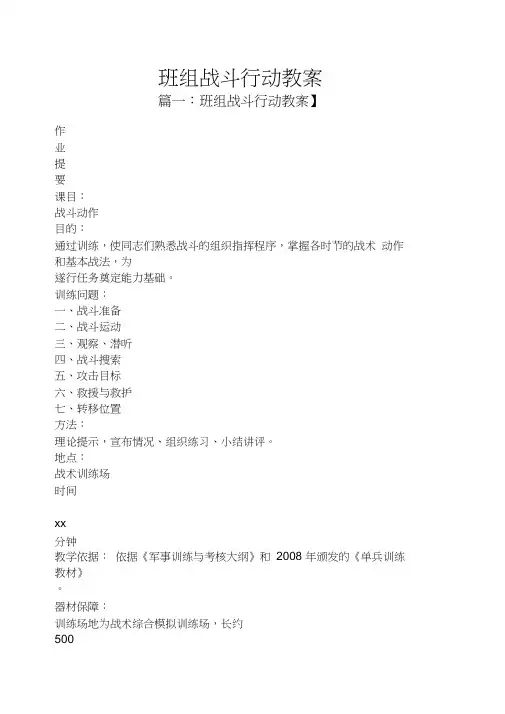 班组战斗行动教案
篇一：班组战斗行动教案】

作
业
提
要
课目：
战斗动作
目的：
通过训练，使同志们熟悉战斗的组织指挥程序，掌握各时节的战术 动作和基本战法，为
遂行任务奠定能力基础。
训练问题：
一、战斗准备
二、战斗运动
三、观察、潜听
四、战斗搜索
五、攻击目标
六、救援与救护
七、转移位置
方法：
理论提示，宣布情况、组织练习、小结讲评。
地点：
战术训练场
时间

xx
分钟
教学依据： 依据《军事训练与考核大纲》和 2008 年颁发的《单兵训练教材》
。
器材保障：
训练场地为战术综合模拟训练场，长约
500